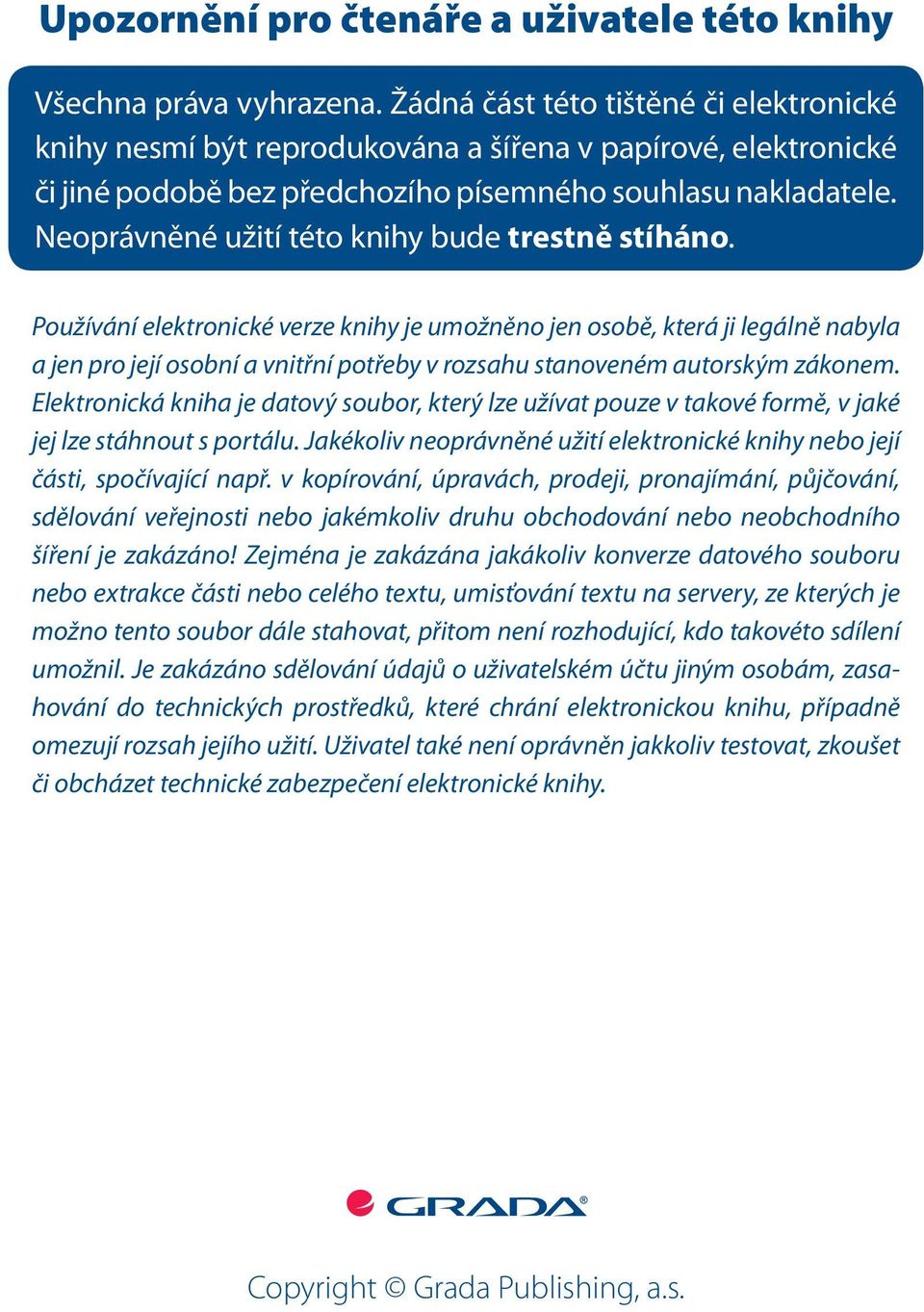 Upozornění pro čtenáře a uživatele této knihy

Všechna práva vyhrazena. Žádná část této tištěné či elektronické knihy nesmí být reprodukována a šířena v papírové, elektronické či jiné podobě bez předchozího písemného souhlasu nakladatele. Neoprávněné užití této knihy bude trestně stíháno.

Používání elektronické verze knihy je umožněno jen osobě, která ji legálně nabyla a jen pro její osobní a vnitřní potřeby v rozsahu stanoveném autorským zákonem. Elektronická kniha je datový soubor, který lze užívat pouze v takové formě, v jaké jej lze stáhnout s portálu. Jakékoliv neoprávněné užití elektronické knihy nebo její části, spočívající např. v kopírování, úpravách, prodeji, pronajímání, půjčování, sdělování veřejnosti nebo jakémkoliv druhu obchodování nebo neobchodního šíření je zakázáno! Zejména je zakázána jakákoliv konverze datového souboru nebo extrakce části nebo celého textu, umisťování textu na servery, ze kterých je možno tento soubor dále stahovat, přitom není rozhodující, kdo takovéto sdílení umožnil. Je zakázáno sdělování údajů o uživatelském účtu jiným osobám, zasahování do technických prostředků, které chrání elektronickou knihu, případně omezují rozsah jejího užití. Uživatel také není oprávněn jakkoliv testovat, zkoušet či obcházet technické zabezpečení elektronické knihy.

GRADA®

Copyright © Grada Publishing, a.s.